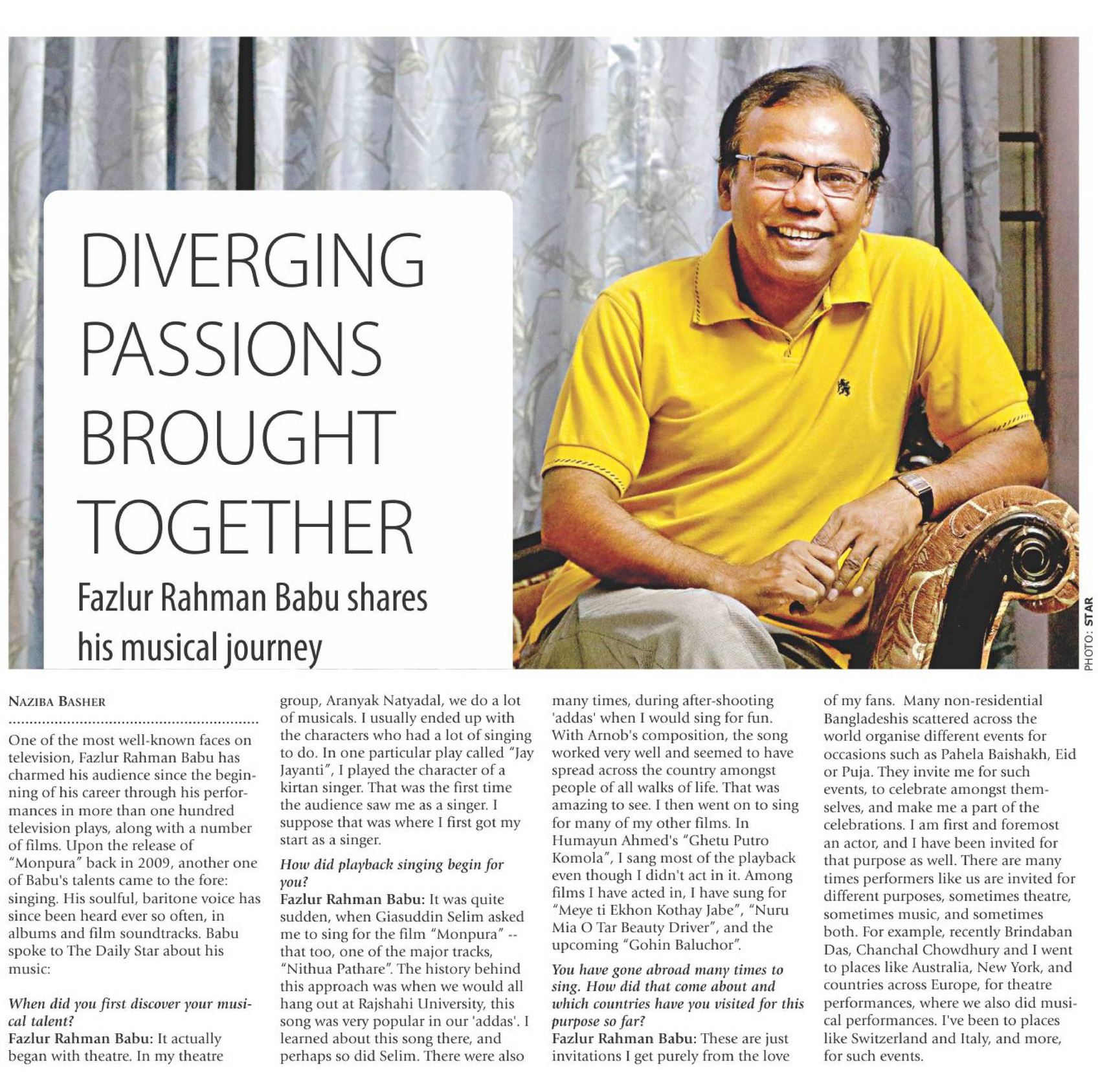 DIVERGING PASSIONS BROUGHT TOGETHER

Fazlur Rahman Babu shares his musical journey

PHOTO: STAR

NAZIBA BASHER

One of the most well-known faces on television, Fazlur Rahman Babu has charmed his audience since the beginning of his career through his performances in more than one hundred television plays, along with a number of films. Upon the release of "Monpura" back in 2009, another one of Babu's talents came to the fore: singing. His soulful, baritone voice has since been heard ever so often, in albums and film soundtracks. Babu spoke to The Daily Star about his music:

When did you first discover your musical talent?
Fazlur Rahman Babu: It actually began with theatre. In my theatre group, Aranyak Natyadal, we do a lot of musicals. I usually ended up with the characters who had a lot of singing to do. In one particular play called "Jay Jayanti", I played the character of a kirtan singer. That was the first time the audience saw me as a singer. I suppose that was where I first got my start as a singer.

How did playback singing begin for you?
Fazlur Rahman Babu: It was quite sudden, when Giasuddin Selim asked me to sing for the film "Monpura" -- that too, one of the major tracks, "Nithua Pathare". The history behind this approach was when we would all hang out at Rajshahi University, this song was very popular in our 'addas'. I learned about this song there, and perhaps so did Selim. There were also many times, during after-shooting 'addas' when I would sing for fun. With Arnob's composition, the song worked very well and seemed to have spread across the country amongst people of all walks of life. That was amazing to see. I then went on to sing for many of my other films. In Humayun Ahmed's "Ghetu Putro Komola", I sang most of the playback even though I didn't act in it. Among films I have acted in, I have sung for "Meye ti Ekhon Kothay Jabe", "Nuru Mia O Tar Beauty Driver", and the upcoming "Gohin Baluchor".

You have gone abroad many times to sing. How did that come about and which countries have you visited for this purpose so far?
Fazlur Rahman Babu: These are just invitations I get purely from the love of my fans. Many non-residential Bangladeshis scattered across the world organise different events for occasions such as Pahela Baishakh, Eid or Puja. They invite me for such events, to celebrate amongst themselves, and make me a part of the celebrations. I am first and foremost an actor, and I have been invited for that purpose as well. There are many times performers like us are invited for different purposes, sometimes theatre, sometimes music, and sometimes both. For example, recently Brindaban Das, Chanchal Chowdhury and I went to places like Australia, New York, and countries across Europe, for theatre performances, where we also did musical performances. I've been to places like Switzerland and Italy, and more, for such events.